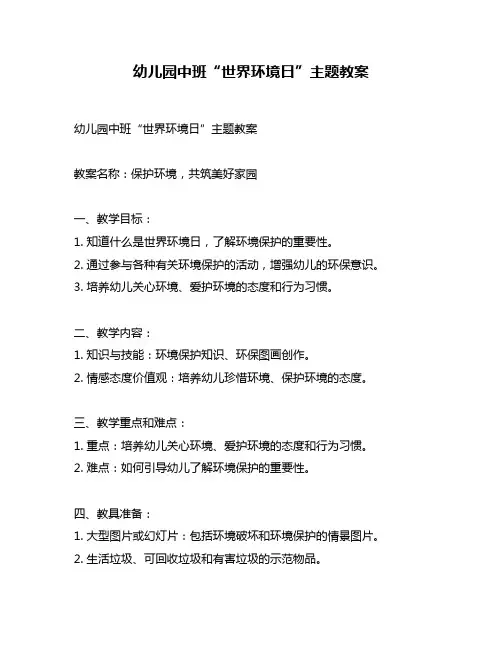 幼儿园中班“世界环境日”主题教案

幼儿园中班“世界环境日”主题教案

教案名称：保护环境，共筑美好家园

一、教学目标：
1. 知道什么是世界环境日，了解环境保护的重要性。
2. 通过参与各种有关环境保护的活动，增强幼儿的环保意识。
3. 培养幼儿关心环境、爱护环境的态度和行为习惯。

二、教学内容：
1. 知识与技能：环境保护知识、环保图画创作。
2. 情感态度价值观：培养幼儿珍惜环境、保护环境的态度。

三、教学重点和难点：
1. 重点：培养幼儿关心环境、爱护环境的态度和行为习惯。
2. 难点：如何引导幼儿了解环境保护的重要性。

四、教具准备：
1. 大型图片或幻灯片：包括环境破坏和环境保护的情景图片。
2. 生活垃圾、可回收垃圾和有害垃圾的示范物品。